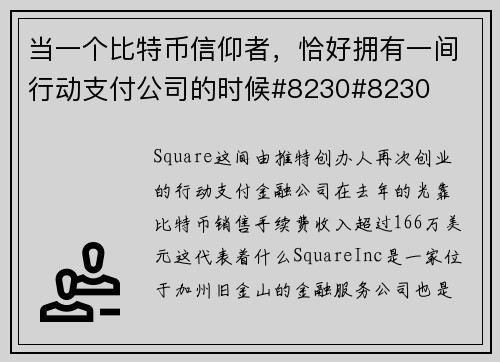 当一个比特币信仰者，恰好拥有一间行动支付公司的时候#8230#8230

Square这间由推特创办人再次创业的行动支付金融公司在去年的光靠比特币销售手续费收入超过166万美元这代表着什么SquareInc是一家位于加州旧金山的金融服务公司也是